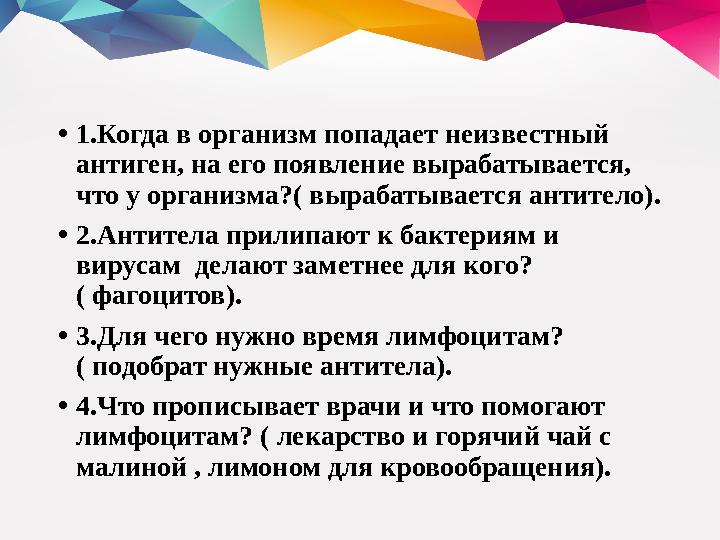 • 1.Когда в организм попадает неизвестный антиген, на его появление вырабатывается, что у организма?( вырабатывается антитело).

• 2.Антитела прилипают к бактериям и вирусам  делают заметнее для кого? ( фагоцитов).

• 3.Для чего нужно время лимфоцитам? ( подобрат нужные антитела).

• 4.Что прописывает врачи и что помогают лимфоцитам? ( лекарство и горячий чай с малиной , лимоном для кровообращения).